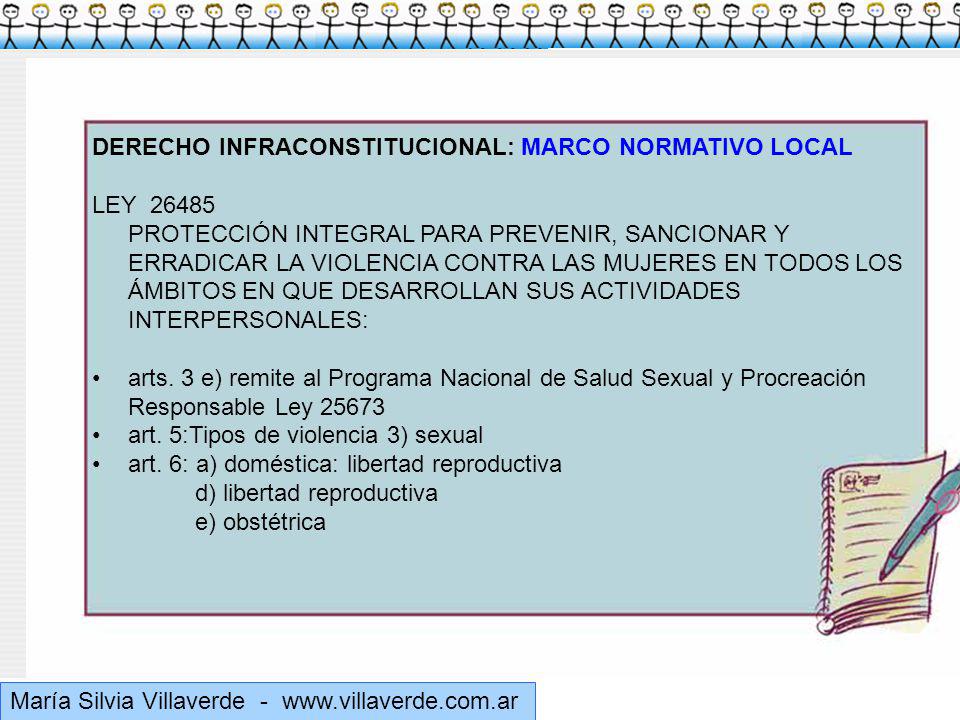 DERECHO INFRACONSTITUCIONAL: MARCO NORMATIVO LOCAL

LEY 26485
PROTECCIÓN INTEGRAL PARA PREVENIR, SANCIONAR Y ERRADICAR LA VIOLENCIA CONTRA LAS MUJERES EN TODOS LOS ÁMBITOS EN QUE DESARROLLAN SUS ACTIVIDADES INTERPERSONALES:

• arts. 3 e) remite al Programa Nacional de Salud Sexual y Procreación Responsable Ley 25673
• art. 5:Tipos de violencia 3) sexual
• art. 6: a) doméstica: libertad reproductiva
d) libertad reproductiva
e) obstétrica

María Silvia Villaverde - www.villaverde.com.ar